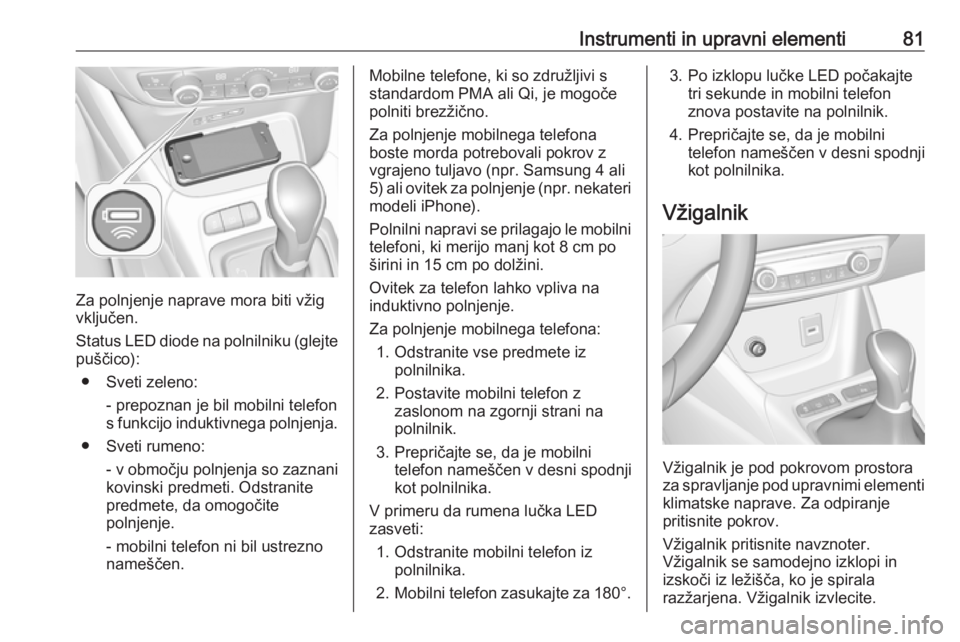 Instrumenti in upravni elementi 81

Za polnjenje naprave mora biti vžig vključen.

Status LED diode na polnilniku (glejte puščico):

● Sveti zeleno:

- prepoznan je bil mobilni telefon s funkcijo induktivnega polnjenja.

● Sveti rumeno:

- v območju polnjenja so zaznani kovinski predmeti. Odstranite predmete, da omogočite polnjenje.

- mobilni telefon ni bil ustrezno nameščen.

Mobilne telefone, ki so združljivi s standardom PMA ali Qi, je mogoče polniti brezžično.

Za polnjenje mobilnega telefona boste morda potrebovali pokrov z vgrajeno tuljavo (npr. Samsung 4 ali 5) ali ovitek za polnjenje (npr. nekateri modeli iPhone).

Polnilni napravi se prilagajo le mobilni telefoni, ki merijo manj kot 8 cm po širini in 15 cm po dolžini.

Ovitek za telefon lahko vpliva na induktivno polnjenje.

Za polnjenje mobilnega telefona:

1. Odstranite vse predmete iz polnilnika.

2. Postavite mobilni telefon z zaslonom na zgornji strani na polnilnik.

3. Prepričajte se, da je mobilni telefon nameščen v desni spodnji kot polnilnika.

V primeru da rumena lučka LED zasveti:

1. Odstranite mobilni telefon iz polnilnika.

2. Mobilni telefon zasukajte za 180°.

3. Po izklopu lučke LED počakajte tri sekunde in mobilni telefon znova postavite na polnilnik.

4. Prepričajte se, da je mobilni telefon nameščen v desni spodnji kot polnilnika.

Vžigalnik

Vžigalnik je pod pokrovom prostora za spravljanje pod upravnimi elementi klimatske naprave. Za odpiranje pritisnite pokrov.

Vžigalnik pritisnite navznoter. Vžigalnik se samodejno izklopi in izskoči iz ležišča, ko je spirala razžarjena. Vžigalnik izvlecite.

carmanualsonline.info